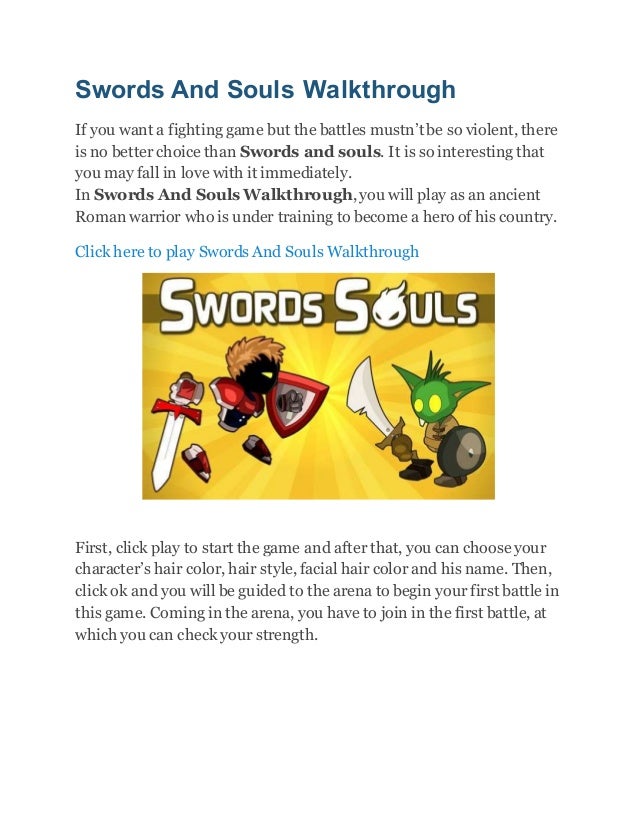 Swords And Souls Walkthrough

If you want a fighting game but the battles mustn't be so violent, there is no better choice than Swords and souls. It is so interesting that you may fall in love with it immediately.
In Swords And Souls Walkthrough, you will play as an ancient Roman warrior who is under training to become a hero of his country.

Click here to play Swords And Souls Walkthrough

SWORDS SOULS

First, click play to start the game and after that, you can choose your character's hair color, hair style, facial hair color and his name. Then, click ok and you will be guided to the arena to begin your first battle in this game. Coming in the arena, you have to join in the first battle, at which you can check your strength.